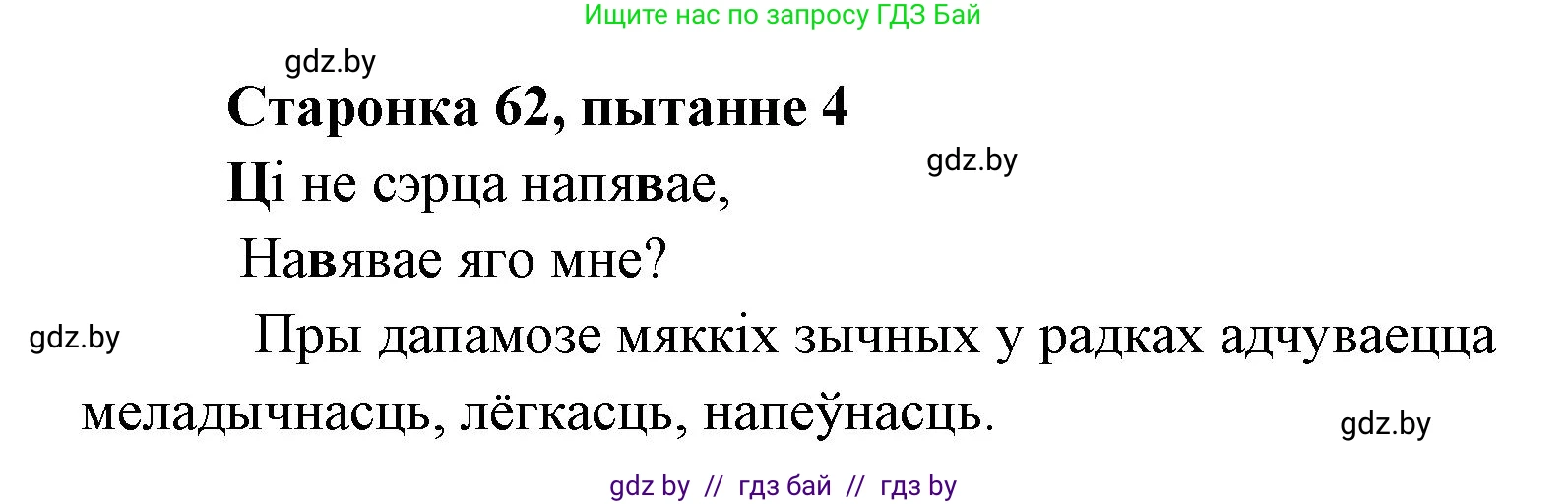 Ищите нас по запросу ГДЗ Бай

gdz.by

Старонка 62, пытанне 4

gdz.by

Ці не сэрца напявае,

Навявае яго мне?

gdz.by

Пры дапамозе мяккіх зычных у радках адчуваецца меладычнасць, лёгкасць, напеўнасць.

gdz.by

gdz by // гдз бай // гдз by